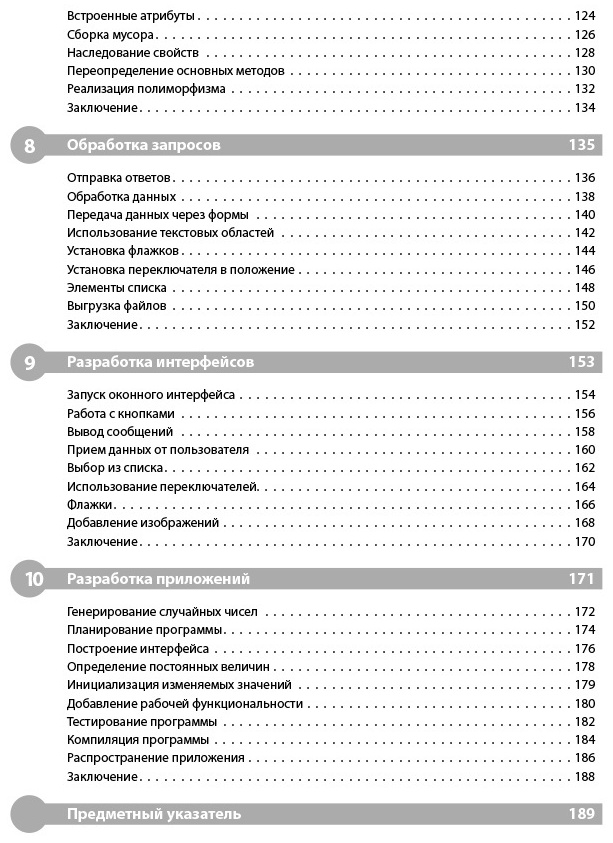 Встроенные атрибуты 124
Сборка мусора 126
Наследование свойств 128
Переопределение основных методов 130
Реализация полиморфизма 132
Заключение 134

8 Обработка запросов 135

Отправка ответов 136
Обработка данных 138
Передача данных через формы 140
Использование текстовых областей 142
Установка флажков 144
Установка переключателя в положение 146
Элементы списка 148
Выгрузка файлов 150
Заключение 152

9 Разработка интерфейсов 153

Запуск оконного интерфейса 154
Работа с кнопками 156
Вывод сообщений 158
Прием данных от пользователя 160
Выбор из списка 162
Использование переключателей 164
Флажки 166
Добавление изображений 168
Заключение 170

10 Разработка приложений 171

Генерирование случайных чисел 172
Планирование программы 174
Построение интерфейса 176
Определение постоянных величин 178
Инициализация изменяемых значений 179
Добавление рабочей функциональности 180
Тестирование программы 182
Компиляция программы 184
Распространение приложения 186
Заключение 188

Предметный указатель 189